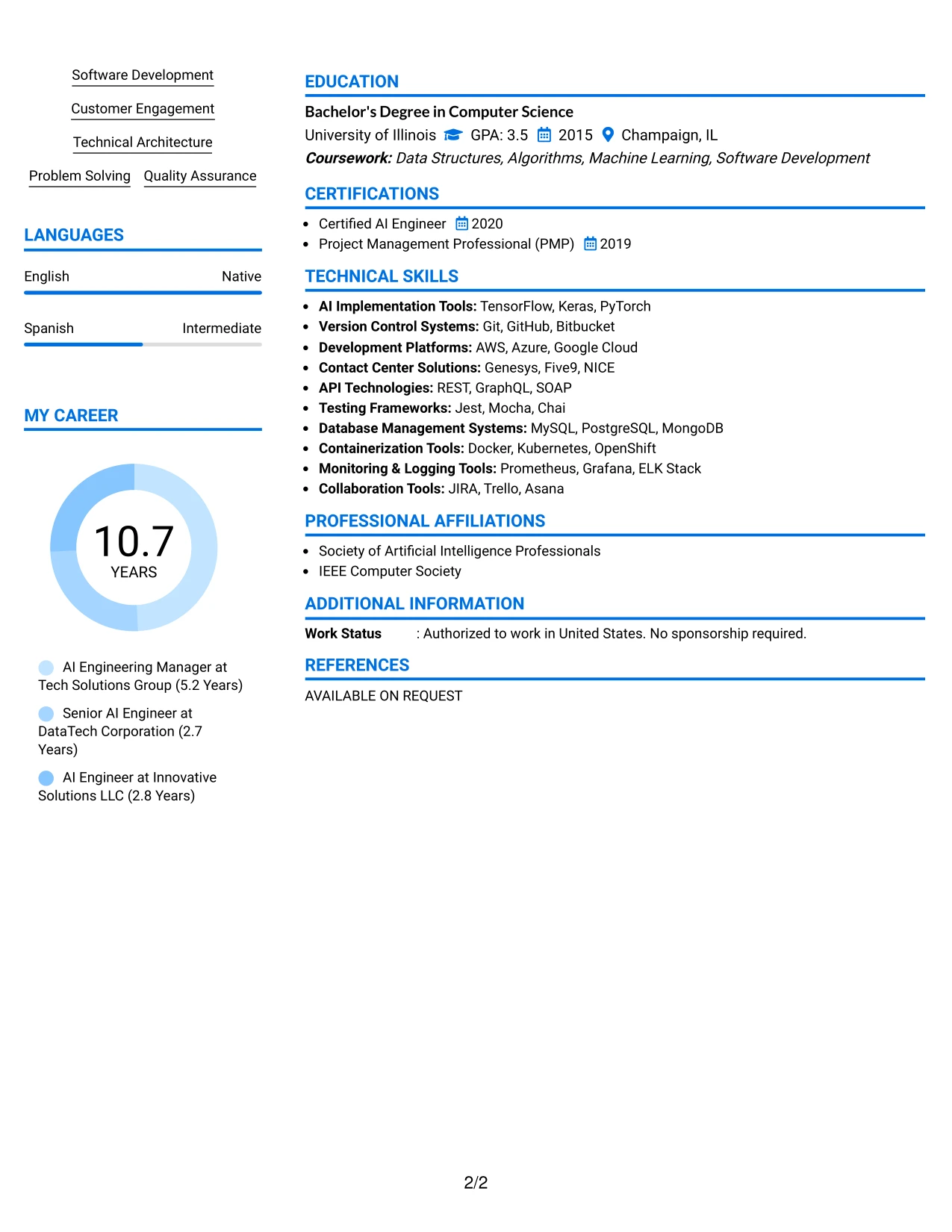 Software Development

Customer Engagement

Technical Architecture

Problem Solving Quality Assurance

LANGUAGES

English Native

Spanish Intermediate

MY CAREER

10.7
YEARS

AI Engineering Manager at Tech Solutions Group (5.2 Years)

Senior AI Engineer at DataTech Corporation (2.7 Years)

AI Engineer at Innovative Solutions LLC (2.8 Years)

EDUCATION

Bachelor's Degree in Computer Science
University of Illinois GPA: 3.5 2015 Champaign, IL
Coursework: Data Structures, Algorithms, Machine Learning, Software Development

CERTIFICATIONS

• Certified AI Engineer 2020
• Project Management Professional (PMP) 2019

TECHNICAL SKILLS

• AI Implementation Tools: TensorFlow, Keras, PyTorch
• Version Control Systems: Git, GitHub, Bitbucket
• Development Platforms: AWS, Azure, Google Cloud
• Contact Center Solutions: Genesys, Five9, NICE
• API Technologies: REST, GraphQL, SOAP
• Testing Frameworks: Jest, Mocha, Chai
• Database Management Systems: MySQL, PostgreSQL, MongoDB
• Containerization Tools: Docker, Kubernetes, OpenShift
• Monitoring & Logging Tools: Prometheus, Grafana, ELK Stack
• Collaboration Tools: JIRA, Trello, Asana

PROFESSIONAL AFFILIATIONS

• Society of Artificial Intelligence Professionals
• IEEE Computer Society

ADDITIONAL INFORMATION

Work Status : Authorized to work in United States. No sponsorship required.

REFERENCES

AVAILABLE ON REQUEST

2/2